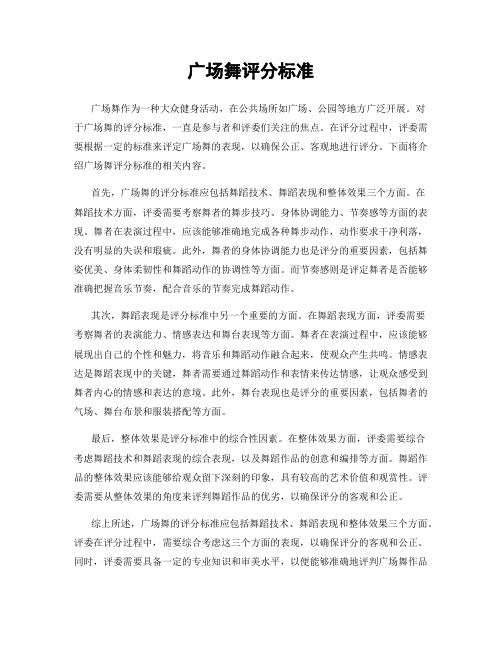 广场舞评分标准

广场舞作为一种大众健身活动，在公共场所如广场、公园等地方广泛开展。对于广场舞的评分标准，一直是参与者和评委们关注的焦点。在评分过程中，评委需要根据一定的标准来评定广场舞的表现，以确保公正、客观地进行评分。下面将介绍广场舞评分标准的相关内容。

首先，广场舞的评分标准应包括舞蹈技术、舞蹈表现和整体效果三个方面。在舞蹈技术方面，评委需要考察舞者的舞步技巧、身体协调能力、节奏感等方面的表现。舞者在表演过程中，应该能够准确地完成各种舞步动作，动作要求干净利落，没有明显的失误和瑕疵。此外，舞者的身体协调能力也是评分的重要因素，包括舞姿优美、身体柔韧性和舞蹈动作的协调性等方面。而节奏感则是评定舞者是否能够准确把握音乐节奏，配合音乐的节奏完成舞蹈动作。

其次，舞蹈表现是评分标准中另一个重要的方面。在舞蹈表现方面，评委需要考察舞者的表演能力、情感表达和舞台表现等方面。舞者在表演过程中，应该能够展现出自己的个性和魅力，将音乐和舞蹈动作融合起来，使观众产生共鸣。情感表达是舞蹈表现中的关键，舞者需要通过舞蹈动作和表情来传达情感，让观众感受到舞者内心的情感和表达的意境。此外，舞台表现也是评分的重要因素，包括舞者的气场、舞台布景和服装搭配等方面。

最后，整体效果是评分标准中的综合性因素。在整体效果方面，评委需要综合考虑舞蹈技术和舞蹈表现的综合表现，以及舞蹈作品的创意和编排等方面。舞蹈作品的整体效果应该能够给观众留下深刻的印象，具有较高的艺术价值和观赏性。评委需要从整体效果的角度来评判舞蹈作品的优劣，以确保评分的客观和公正。

综上所述，广场舞的评分标准应包括舞蹈技术、舞蹈表现和整体效果三个方面。评委在评分过程中，需要综合考虑这三个方面的表现，以确保评分的客观和公正。同时，评委需要具备一定的专业知识和审美水平，以便能够准确地评判广场舞作品